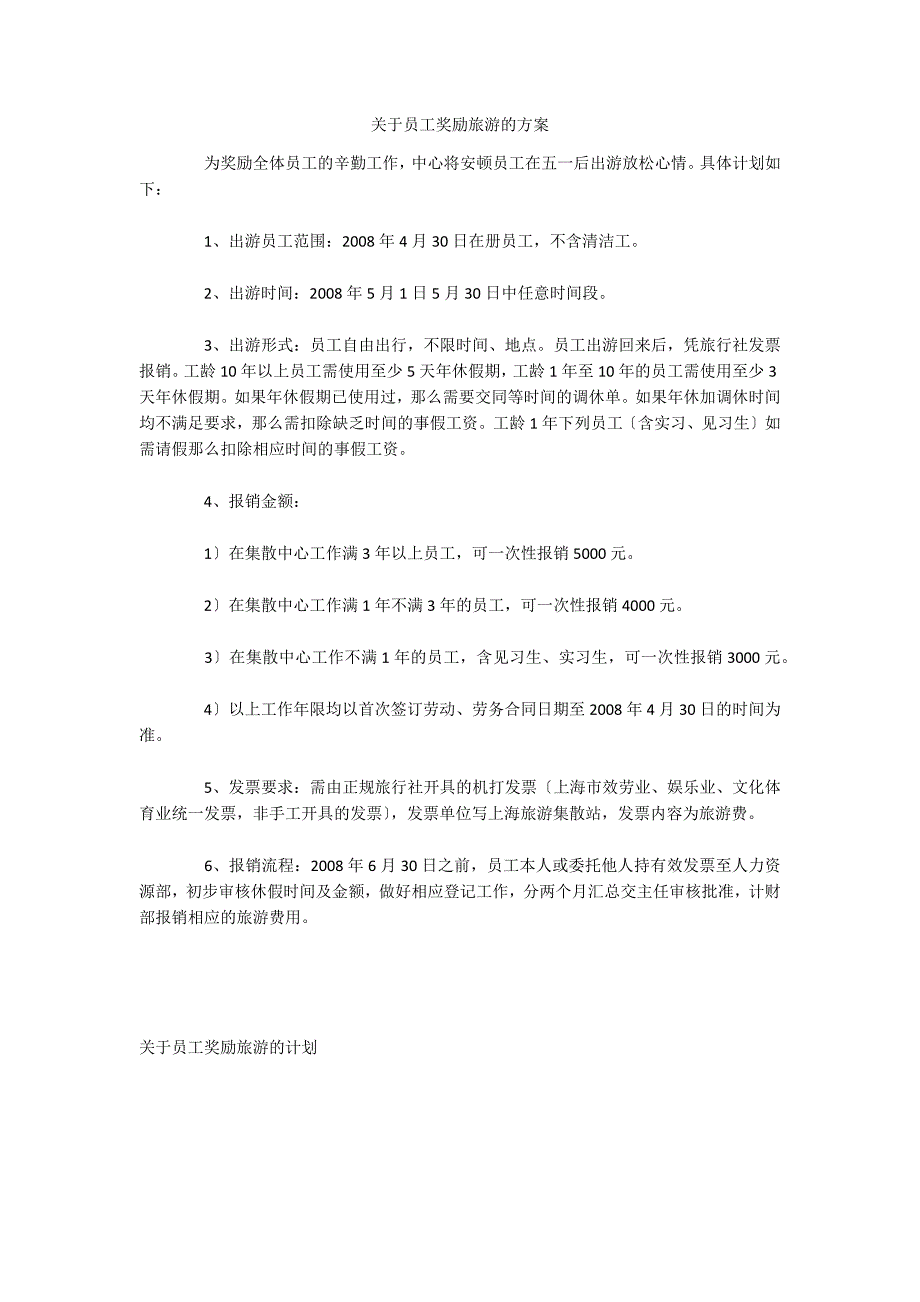 关于员工奖励旅游的方案

为奖励全体员工的辛勤工作，中心将安顿员工在五一后出游放松心情。具体计划如下：

1、出游员工范围：2008 年 4 月 30 日在册员工，不含清洁工。

2、出游时间：2008 年 5 月 1 日 5 月 30 日中任意时间段。

3、出游形式：员工自由出行，不限时间、地点。员工出游回来后，凭旅行社发票报销。工龄 10 年以上员工需使用至少 5 天年休假期，工龄 1 年至 10 年的员工需使用至少 3 天年休假期。如果年休假期已使用过，那么需要交同等时间的调休单。如果年休加调休时间均不满足要求，那么需扣除缺乏时间的事假工资。工龄 1 年下列员工〔含实习、见习生〕如需请假那么扣除相应时间的事假工资。

4、报销金额：

1〕在集散中心工作满 3 年以上员工，可一次性报销 5000 元。

2〕在集散中心工作满 1 年不满 3 年的员工，可一次性报销 4000 元。

3〕在集散中心工作不满 1 年的员工，含见习生、实习生，可一次性报销 3000 元。

4〕以上工作年限均以首次签订劳动、劳务合同日期至 2008 年 4 月 30 日的时间为准。

5、发票要求：需由正规旅行社开具的机打发票〔上海市效劳业、娱乐业、文化体育业统一发票，非手工开具的发票〕，发票单位写上海旅游集散站，发票内容为旅游费。

6、报销流程：2008 年 6 月 30 日之前，员工本人或委托他人持有效发票至人力资源部，初步审核休假时间及金额，做好相应登记工作，分两个月汇总交主任审核批准，计财部报销相应的旅游费用。

关于员工奖励旅游的计划